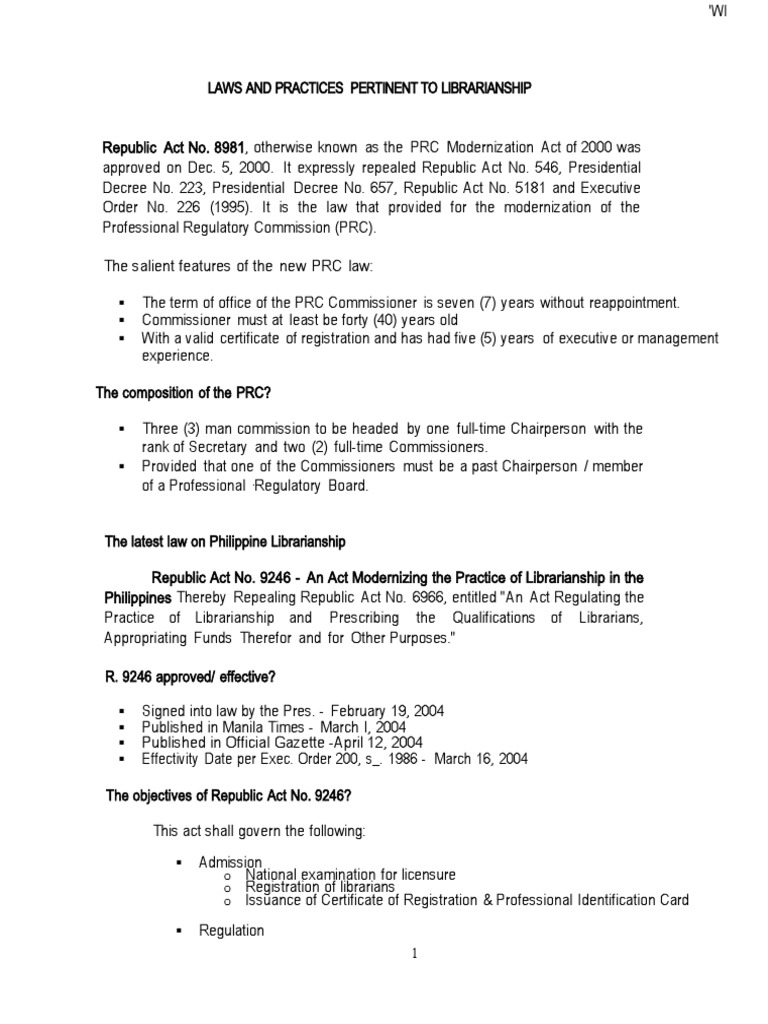 'WI

LAWS AND PRACTICES PERTINENT TO LIBRARIANSHIP

Republic Act No. 8981, otherwise known as the PRC Modernization Act of 2000 was approved on Dec. 5, 2000. It expressly repealed Republic Act No. 546, Presidential Decree No. 223, Presidential Decree No. 657, Republic Act No. 5181 and Executive Order No. 226 (1995). It is the law that provided for the modernization of the Professional Regulatory Commission (PRC).

The salient features of the new PRC law:

▪ The term of office of the PRC Commissioner is seven (7) years without reappointment.
▪ Commissioner must at least be forty (40) years old
▪ With a valid certificate of registration and has had five (5) years of executive or management experience.

The composition of the PRC?

▪ Three (3) man commission to be headed by one full-time Chairperson with the rank of Secretary and two (2) full-time Commissioners.
▪ Provided that one of the Commissioners must be a past Chairperson / member of a Professional Regulatory Board.

The latest law on Philippine Librarianship

Republic Act No. 9246 - An Act Modernizing the Practice of Librarianship in the Philippines Thereby Repealing Republic Act No. 6966, entitled "An Act Regulating the Practice of Librarianship and Prescribing the Qualifications of Librarians, Appropriating Funds Therefor and for Other Purposes."

R. 9246 approved/ effective?

▪ Signed into law by the Pres. - February 19, 2004
▪ Published in Manila Times - March I, 2004
▪ Published in Official Gazette -April 12, 2004
▪ Effectivity Date per Exec. Order 200, s_. 1986 - March 16, 2004

The objectives of Republic Act No. 9246?

This act shall govern the following:

▪ Admission
o National examination for licensure
o Registration of librarians
o Issuance of Certificate of Registration & Professional Identification Card

▪ Regulation

1